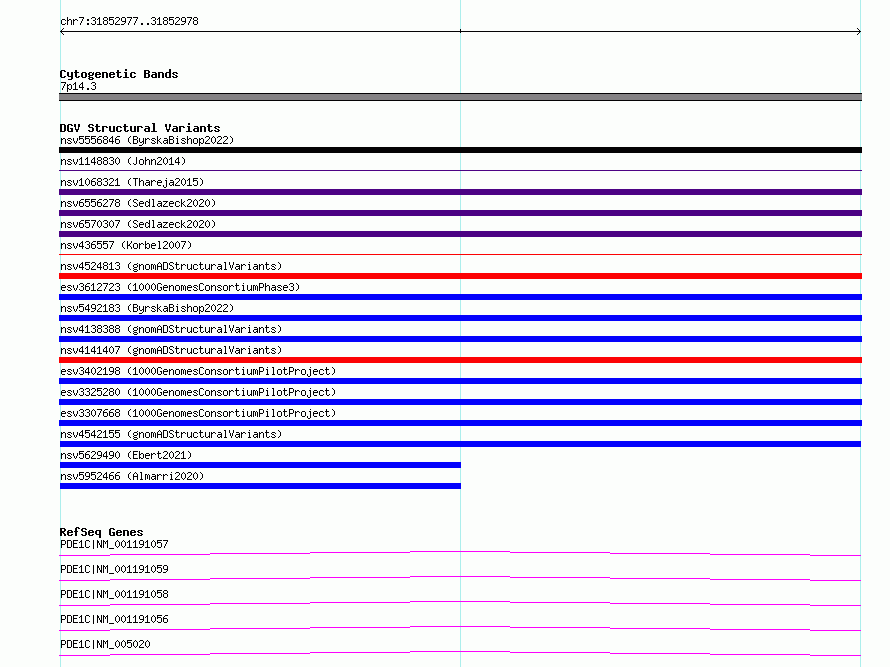 chr7:31852977..31852978

Cytogenetic Bands
7p14.3

DGV Structural Variants
nsv5556846 (ByrskaBishop2022)
nsv1148830 (John2014)
nsv1068321 (Thareja2015)
nsv6556278 (Sedlazeck2020)
nsv6570307 (Sedlazeck2020)
nsv436557 (Korbel2007)
nsv4524813 (gnomADStructuralVariants)
esv3612723 (1000GenomesConsortiumPhase3)
nsv5492183 (ByrskaBishop2022)
nsv4138388 (gnomADStructuralVariants)
nsv4141407 (gnomADStructuralVariants)
esv3402198 (1000GenomesConsortiumPilotProject)
esv3325280 (1000GenomesConsortiumPilotProject)
esv3307668 (1000GenomesConsortiumPilotProject)
nsv4542155 (gnomADStructuralVariants)
nsv5629490 (Ebert2021)
nsv5952466 (Almarri2020)

RefSeq Genes
PDE1C|NM_001191057
PDE1C|NM_001191059
PDE1C|NM_001191058
PDE1C|NM_001191056
PDE1C|NM_005020